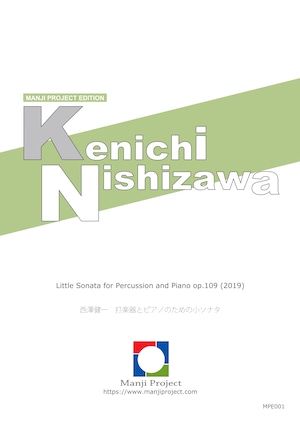 MANJI PROJECT EDITION

Kenichi
Nishizawa

Little Sonata for Percussion and Piano op.109 (2019)

西澤健一　打楽器とピアノのための小ソナタ

Manji Project
https://www.manjiproject.com

MPE001